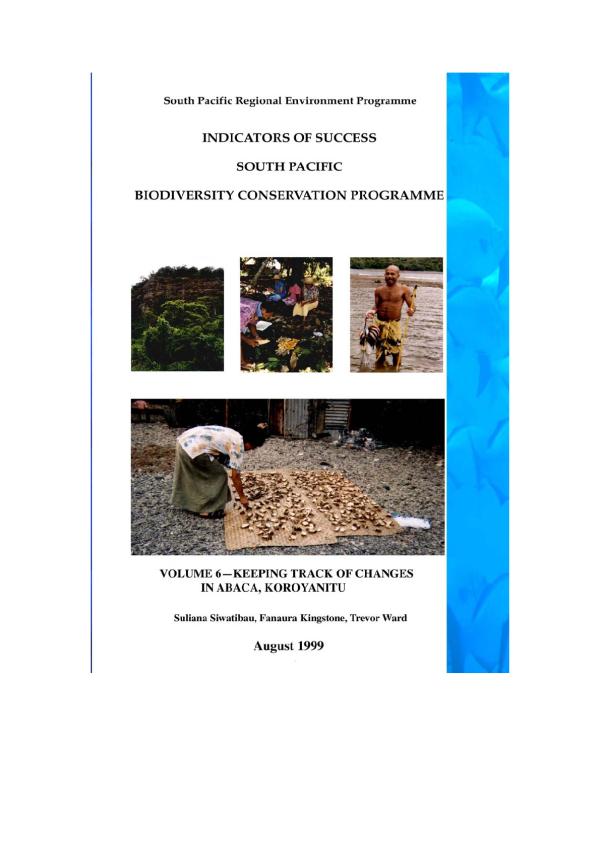 South Pacific Regional Environment Programme

INDICATORS OF SUCCESS

SOUTH PACIFIC

BIODIVERSITY CONSERVATION PROGRAMME

VOLUME 6—KEEPING TRACK OF CHANGES IN ABACA, KOROYANITU

Suliana Siwatibau, Fanaura Kingstone, Trevor Ward

August 1999